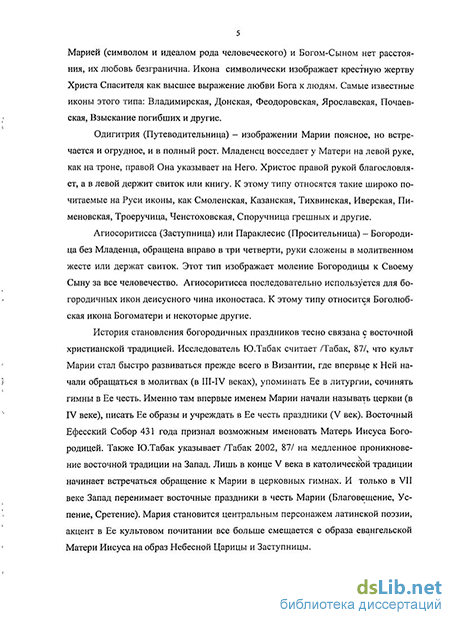 5

Марией (символом и идеалом рода человеческого) и Богом-Сыном нет расстояния, их любовь безгранична. Икона символически изображает крестную жертву Христа Спасителя как высшее выражение любви Бога к людям. Самые известные иконы этого типа: Владимирская, Донская, Феодоровская, Ярославская, Почаевская, Взыскание погибших и другие.

Одигитрия (Путеводительница) – изображении Марии поясное, но встречается и огрудное, и в полный рост. Младенец восседает у Матери на левой руке, как на троне, правой Она указывает на Него. Христос правой рукой благословляет, а в левой держит свиток или книгу. К этому типу относятся такие широко почитаемые на Руси иконы, как Смоленская, Казанская, Тихвинская, Иверская, Пименовская, Троеручица, Ченстоховская, Споручница грешных и другие.

Агиосоритисса (Заступница) или Параклесис (Просительница) – Богородица без Младенца, обращена вправо в три четверти, руки сложены в молитвенном жесте или держат свиток. Этот тип изображает моление Богородицы к Своему Сыну за все человечество. Агиосоритисса последовательно используется для богородичных икон деисусного чина иконостаса. К этому типу относится Боголюбская икона Богоматери и некоторые другие.

История становления богородичных праздников тесно связана с восточной христианской традицией. Исследователь Ю.Табак считает /Табак, 87/, что культ Марии стал быстро развиваться прежде всего в Византии, где впервые к Ней начали обращаться в молитвах (в III-IV веках), упоминать Ее в литургии, сочинять гимны в Ее честь. Именно там впервые именем Марии начали называть церкви (в IV веке), писать Ее образы и учреждать в Ее честь праздники (V век). Восточный Ефесский Собор 431 года признал возможным именовать Матерь Иисуса Богородицей. Также Ю.Табак указывает /Табак 2002, 87/ на медленное проникновение восточной традиции на Запад. Лишь в конце V века в католической традиции начинает встречаться обращение к Марии в церковных гимнах. И только в VII веке Запад перенимает восточные праздники в честь Марии (Благовещение, Успение, Сретение). Мария становится центральным персонажем латинской поэзии, акцент в Ее культовом почитании все больше смещается с образа евангельской Матери Иисуса на образ Небесной Царицы и Заступницы.

dsLib.net
библиотека диссертаций